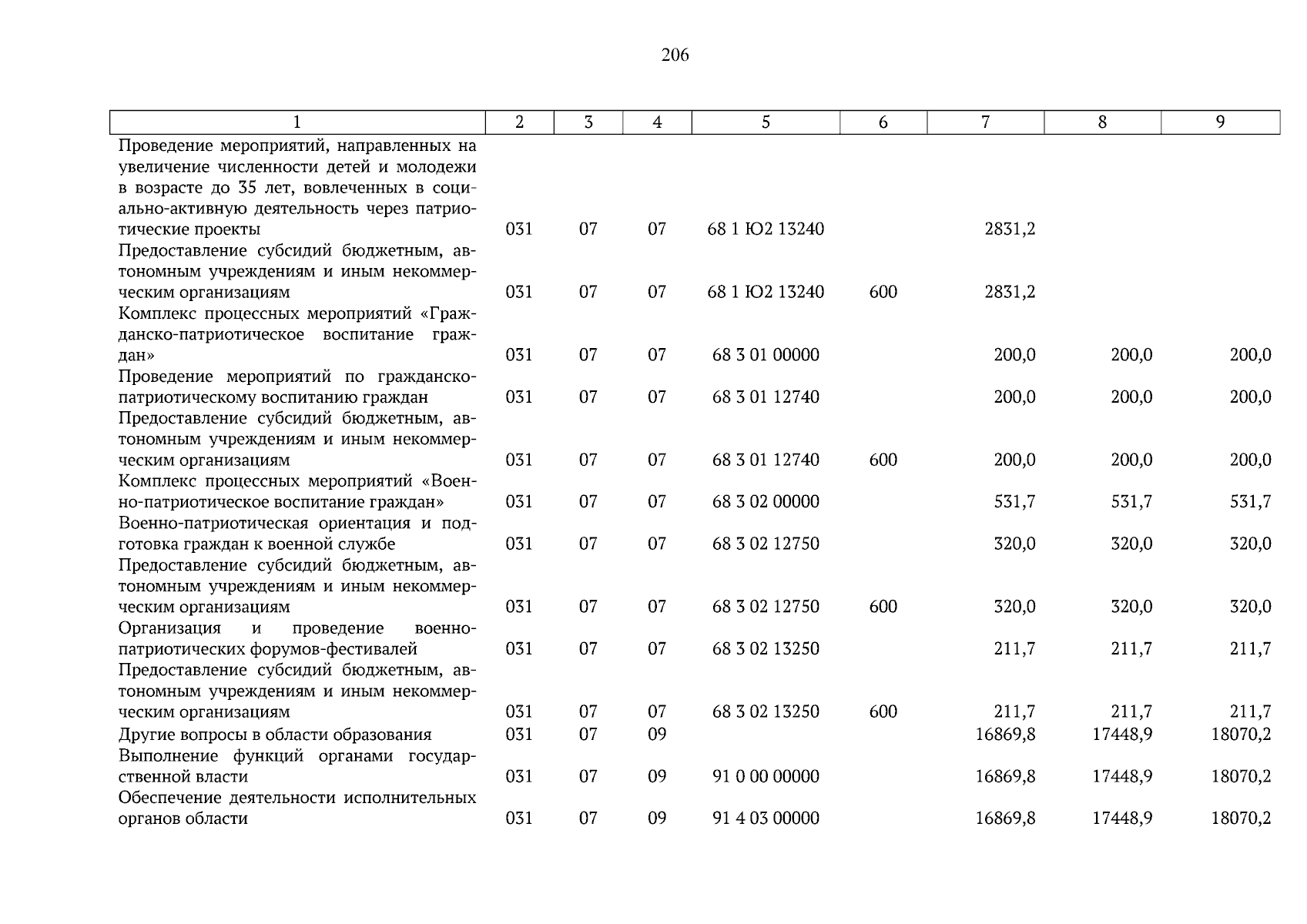 206

| 1 | 2 | 3 | 4 | 5 | 6 | 7 | 8 | 9 |
|---|---|---|---|---|---|---|---|---|
| Проведение мероприятий, направленных на увеличение численности детей и молодежи в возрасте до 35 лет, вовлеченных в социально-активную деятельность через патриотические проекты | 031 | 07 | 07 | 68 1 Ю2 13240 | | 2831,2 | | |
| Предоставление субсидий бюджетным, автономным учреждениям и иным некоммерческим организациям | 031 | 07 | 07 | 68 1 Ю2 13240 | 600 | 2831,2 | | |
| Комплекс процессных мероприятий «Гражданско-патриотическое воспитание граждан» | 031 | 07 | 07 | 68 3 01 00000 | | 200,0 | 200,0 | 200,0 |
| Проведение мероприятий по гражданско-патриотическому воспитанию граждан | 031 | 07 | 07 | 68 3 01 12740 | | 200,0 | 200,0 | 200,0 |
| Предоставление субсидий бюджетным, автономным учреждениям и иным некоммерческим организациям | 031 | 07 | 07 | 68 3 01 12740 | 600 | 200,0 | 200,0 | 200,0 |
| Комплекс процессных мероприятий «Военно-патриотическое воспитание граждан» | 031 | 07 | 07 | 68 3 02 00000 | | 531,7 | 531,7 | 531,7 |
| Военно-патриотическая ориентация и подготовка граждан к военной службе | 031 | 07 | 07 | 68 3 02 12750 | | 320,0 | 320,0 | 320,0 |
| Предоставление субсидий бюджетным, автономным учреждениям и иным некоммерческим организациям | 031 | 07 | 07 | 68 3 02 12750 | 600 | 320,0 | 320,0 | 320,0 |
| Организация и проведение военно-патриотических форумов-фестивалей | 031 | 07 | 07 | 68 3 02 13250 | | 211,7 | 211,7 | 211,7 |
| Предоставление субсидий бюджетным, автономным учреждениям и иным некоммерческим организациям | 031 | 07 | 07 | 68 3 02 13250 | 600 | 211,7 | 211,7 | 211,7 |
| Другие вопросы в области образования | 031 | 07 | 09 | | | 16869,8 | 17448,9 | 18070,2 |
| Выполнение функций органами государственной власти | 031 | 07 | 09 | 91 0 00 00000 | | 16869,8 | 17448,9 | 18070,2 |
| Обеспечение деятельности исполнительных органов области | 031 | 07 | 09 | 91 4 03 00000 | | 16869,8 | 17448,9 | 18070,2 |